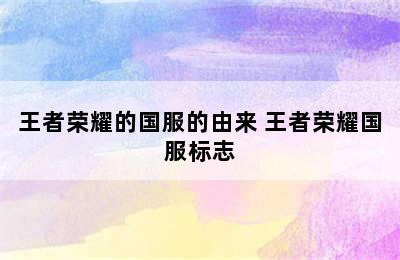 王者荣耀的国服的由来 王者荣耀国服标志